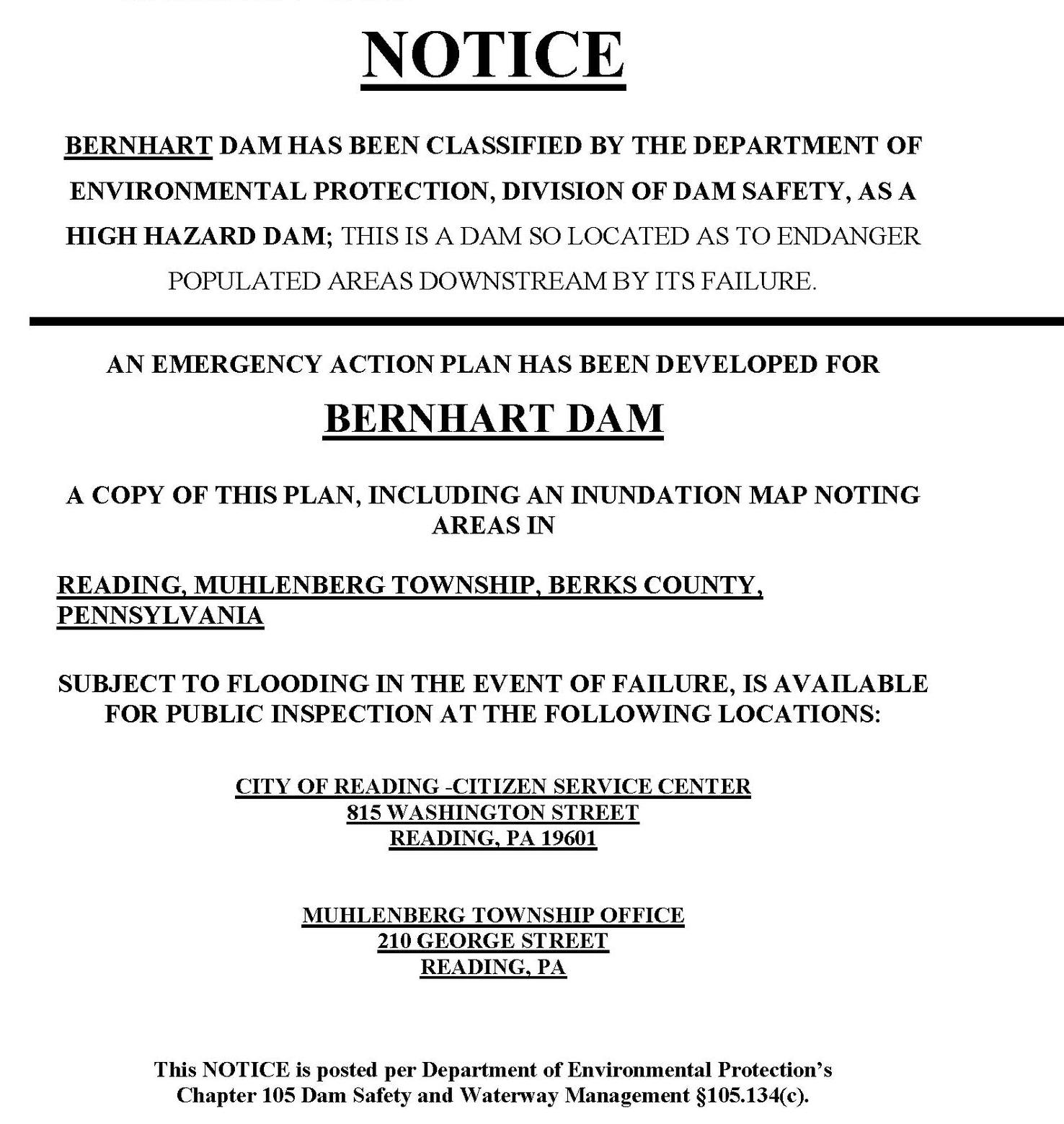 NOTICE

BERNHART DAM HAS BEEN CLASSIFIED BY THE DEPARTMENT OF ENVIRONMENTAL PROTECTION, DIVISION OF DAM SAFETY, AS A HIGH HAZARD DAM; THIS IS A DAM SO LOCATED AS TO ENDANGER POPULATED AREAS DOWNSTREAM BY ITS FAILURE.

AN EMERGENCY ACTION PLAN HAS BEEN DEVELOPED FOR

BERNHART DAM

A COPY OF THIS PLAN, INCLUDING AN INUNDATION MAP NOTING AREAS IN

READING, MUHLENBERG TOWNSHIP, BERKS COUNTY, PENNSYLVANIA

SUBJECT TO FLOODING IN THE EVENT OF FAILURE, IS AVAILABLE FOR PUBLIC INSPECTION AT THE FOLLOWING LOCATIONS:

CITY OF READING -CITIZEN SERVICE CENTER
815 WASHINGTON STREET
READING, PA 19601

MUHLENBERG TOWNSHIP OFFICE
210 GEORGE STREET
READING, PA

This NOTICE is posted per Department of Environmental Protection's Chapter 105 Dam Safety and Waterway Management §105.134(c).